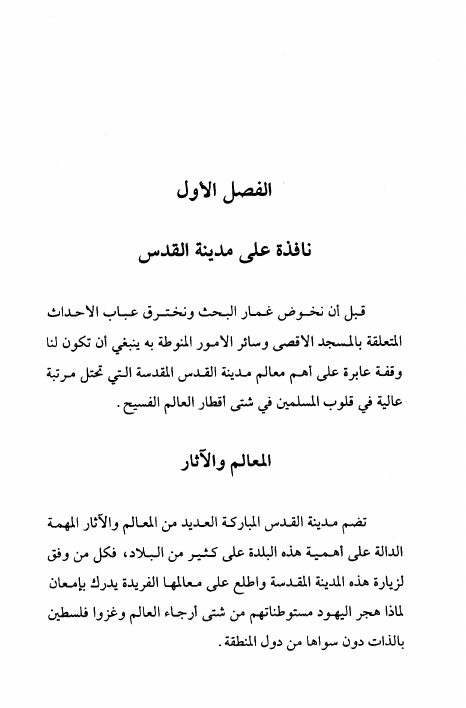 الفصل الأول

نافذة على مدينة القدس

قبل أن نخوض غمار البحث ونخترق عباب الاحداث المتعلقة بالمسجد الاقصى وسائر الامور المنوطة به ينبغي أن تكون لنا وقفة عابرة على أهم معالم مدينة القدس المقدسة التي تحتل مرتبة عالية في قلوب المسلمين في شتى أقطار العالم الفسيح.

المعالم والآثار

تضم مدينة القدس المباركة العديد من المعالم والآثار المهمة الدالة على أهمية هذه البلدة على كثير من البلاد، فكل من وفق لزيارة هذه المدينة المقدسة واطلع على معالمها الفريدة يدرك بإمعان لماذا هجر اليهود مستوطناتهم من شتى أرجاء العالم وغزوا فلسطين بالذات دون سواها من دول المنطقة.